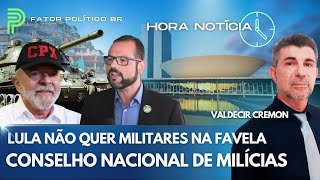 FATOR POLÍTICO BR

HORA NOTÍCIA

CPX

VALDECIR CREMON

LULA NÃO QUER MILITARES NA FAVELA
CONSELHO NACIONAL DE MILÍCIAS